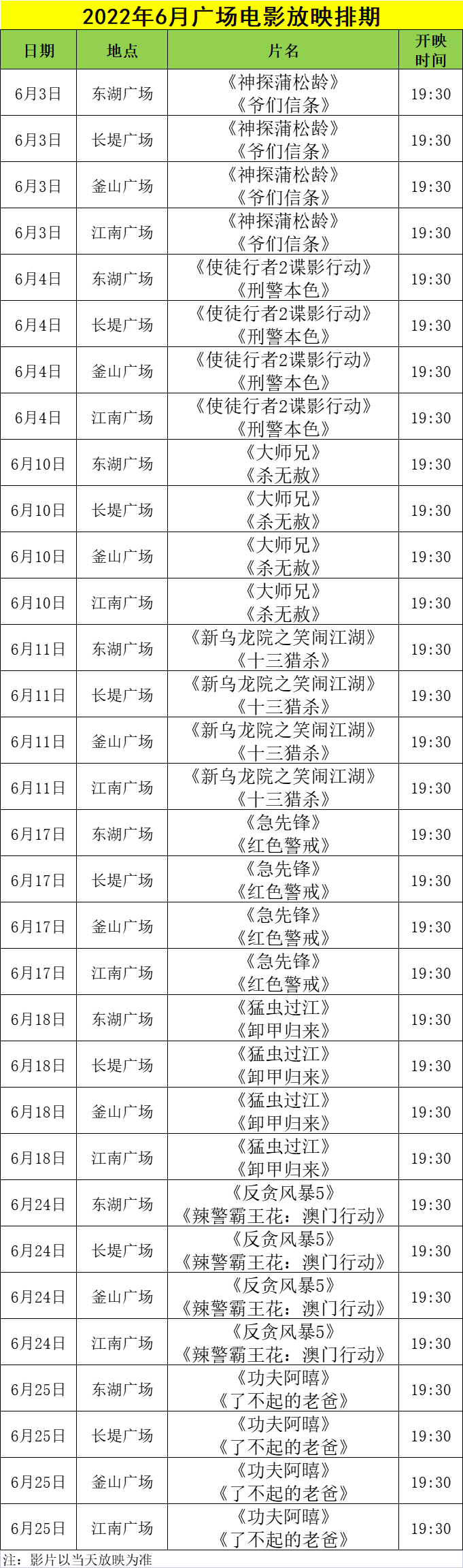 2022年6月广场电影放映排期

| 日期 | 地点 | 片名 | 开映时间 |
|---|---|---|---|
| 6月3日 | 东湖广场 | 《神探蒲松龄》《爷们信条》 | 19:30 |
| 6月3日 | 长堤广场 | 《神探蒲松龄》《爷们信条》 | 19:30 |
| 6月3日 | 釜山广场 | 《神探蒲松龄》《爷们信条》 | 19:30 |
| 6月3日 | 江南广场 | 《神探蒲松龄》《爷们信条》 | 19:30 |
| 6月4日 | 东湖广场 | 《使徒行者2谍影行动》《刑警本色》 | 19:30 |
| 6月4日 | 长堤广场 | 《使徒行者2谍影行动》《刑警本色》 | 19:30 |
| 6月4日 | 釜山广场 | 《使徒行者2谍影行动》《刑警本色》 | 19:30 |
| 6月4日 | 江南广场 | 《使徒行者2谍影行动》《刑警本色》 | 19:30 |
| 6月10日 | 东湖广场 | 《大师兄》《杀无赦》 | 19:30 |
| 6月10日 | 长堤广场 | 《大师兄》《杀无赦》 | 19:30 |
| 6月10日 | 釜山广场 | 《大师兄》《杀无赦》 | 19:30 |
| 6月10日 | 江南广场 | 《大师兄》《杀无赦》 | 19:30 |
| 6月11日 | 东湖广场 | 《新乌龙院之笑闹江湖》《十三猎杀》 | 19:30 |
| 6月11日 | 长堤广场 | 《新乌龙院之笑闹江湖》《十三猎杀》 | 19:30 |
| 6月11日 | 釜山广场 | 《新乌龙院之笑闹江湖》《十三猎杀》 | 19:30 |
| 6月11日 | 江南广场 | 《新乌龙院之笑闹江湖》《十三猎杀》 | 19:30 |
| 6月17日 | 东湖广场 | 《急先锋》《红色警戒》 | 19:30 |
| 6月17日 | 长堤广场 | 《急先锋》《红色警戒》 | 19:30 |
| 6月17日 | 釜山广场 | 《急先锋》《红色警戒》 | 19:30 |
| 6月17日 | 江南广场 | 《急先锋》《红色警戒》 | 19:30 |
| 6月18日 | 东湖广场 | 《猛虫过江》《卸甲归来》 | 19:30 |
| 6月18日 | 长堤广场 | 《猛虫过江》《卸甲归来》 | 19:30 |
| 6月18日 | 釜山广场 | 《猛虫过江》《卸甲归来》 | 19:30 |
| 6月18日 | 江南广场 | 《猛虫过江》《卸甲归来》 | 19:30 |
| 6月24日 | 东湖广场 | 《反贪风暴5》《辣警霸王花：澳门行动》 | 19:30 |
| 6月24日 | 长堤广场 | 《反贪风暴5》《辣警霸王花：澳门行动》 | 19:30 |
| 6月24日 | 釜山广场 | 《反贪风暴5》《辣警霸王花：澳门行动》 | 19:30 |
| 6月24日 | 江南广场 | 《反贪风暴5》《辣警霸王花：澳门行动》 | 19:30 |
| 6月25日 | 东湖广场 | 《功夫阿嘻》《了不起的老爸》 | 19:30 |
| 6月25日 | 长堤广场 | 《功夫阿嘻》《了不起的老爸》 | 19:30 |
| 6月25日 | 釜山广场 | 《功夫阿嘻》《了不起的老爸》 | 19:30 |
| 6月25日 | 江南广场 | 《功夫阿嘻》《了不起的老爸》 | 19:30 |

注：影片以当天放映为准